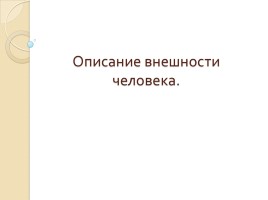 Описание внешности человека.